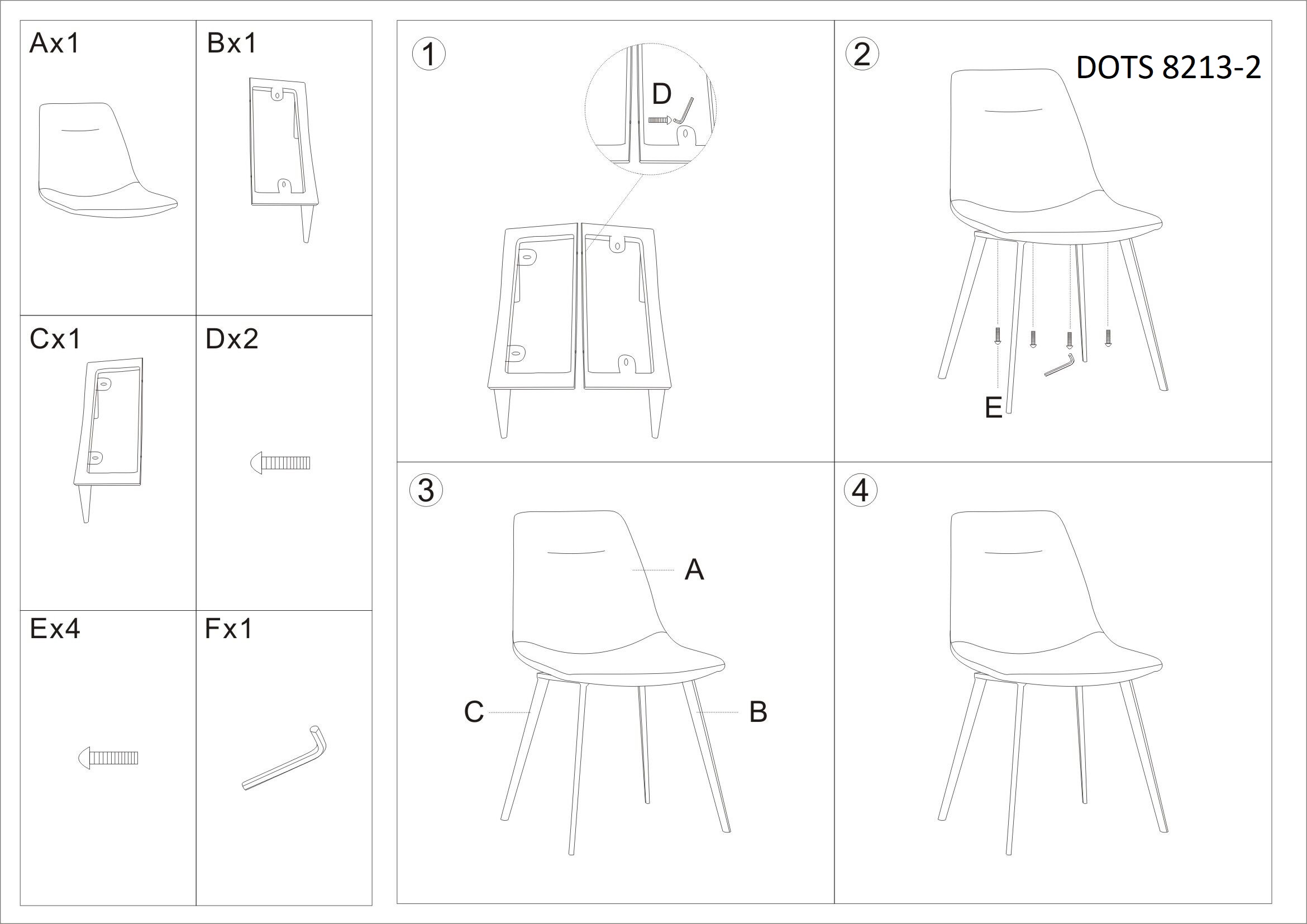 Ax1

Bx1

Cx1

Dx2

Ex4

Fx1

1

D

2

DOTS 8213-2

E

3

A

C

B

4